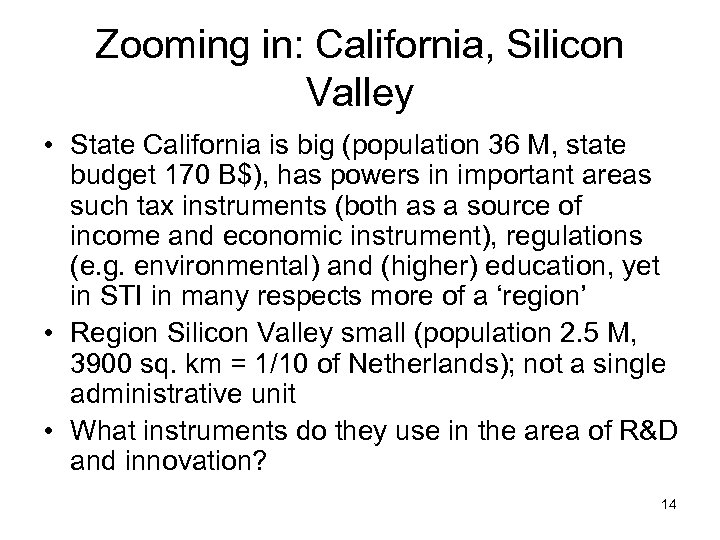 Zooming in: California, Silicon Valley

• State California is big (population 36 M, state budget 170 B$), has powers in important areas such tax instruments (both as a source of income and economic instrument), regulations (e.g. environmental) and (higher) education, yet in STI in many respects more of a ‘region’

• Region Silicon Valley small (population 2.5 M, 3900 sq. km = 1/10 of Netherlands); not a single administrative unit

• What instruments do they use in the area of R&D and innovation?

14